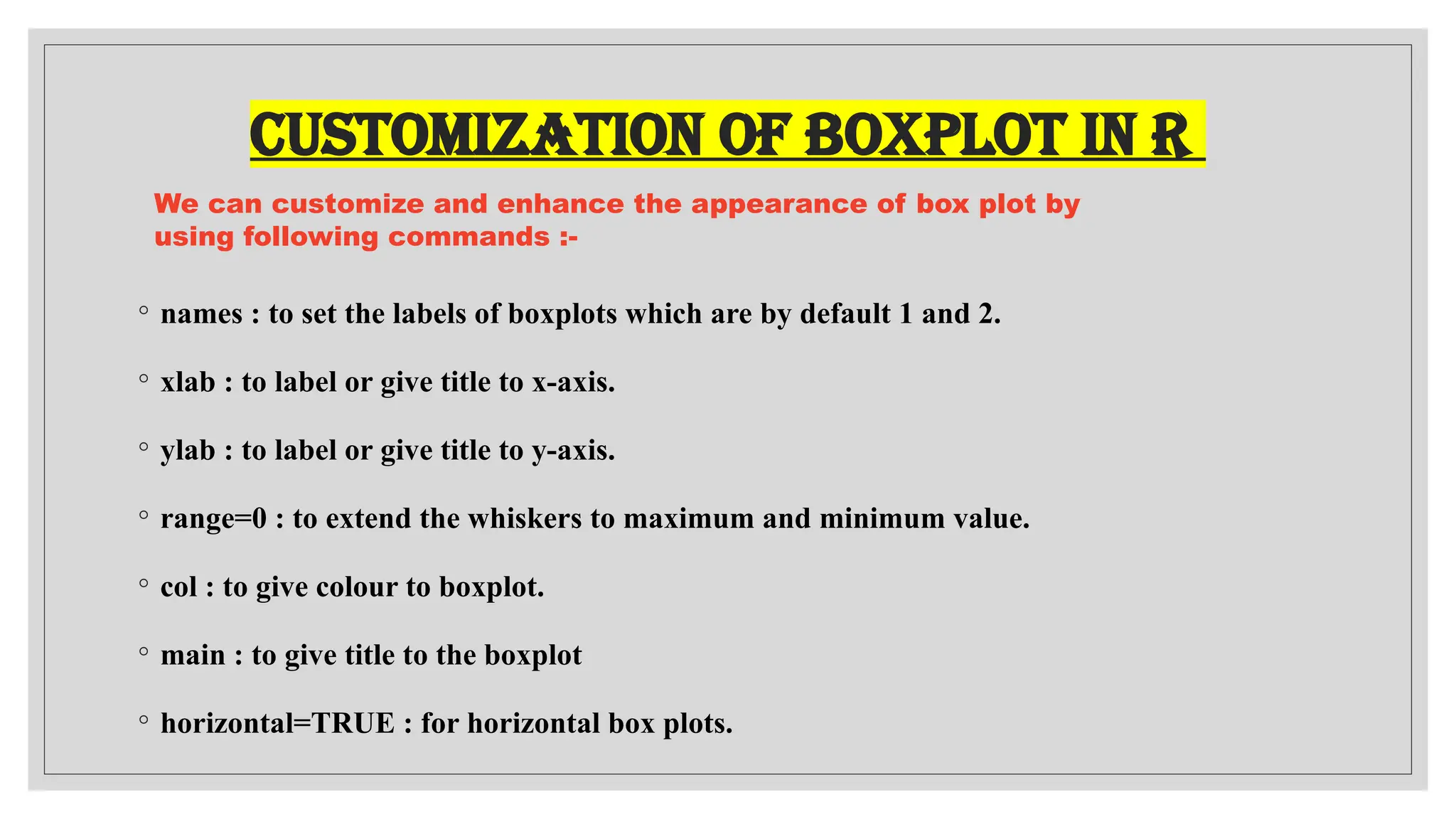 CUSTOMIZATION OF BOXPLOT IN R

We can customize and enhance the appearance of box plot by using following commands :-

◦ names : to set the labels of boxplots which are by default 1 and 2.

◦ xlab : to label or give title to x-axis.

◦ ylab : to label or give title to y-axis.

◦ range=0 : to extend the whiskers to maximum and minimum value.

◦ col : to give colour to boxplot.

◦ main : to give title to the boxplot

◦ horizontal=TRUE : for horizontal box plots.